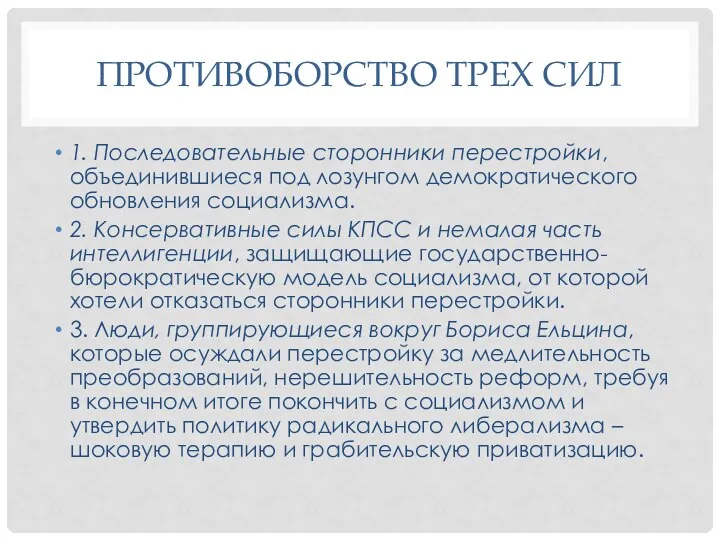 ПРОТИВОБОРСТВО ТРЕХ СИЛ

• 1. Последовательные сторонники перестройки, объединившиеся под лозунгом демократического обновления социализма.
• 2. Консервативные силы КПСС и немалая часть интеллигенции, защищающие государственно-бюрократическую модель социализма, от которой хотели отказаться сторонники перестройки.
• 3. Люди, группирующиеся вокруг Бориса Ельцина, которые осуждали перестройку за медлительность преобразований, нерешительность реформ, требуя в конечном итоге покончить с социализмом и утвердить политику радикального либерализма – шоковую терапию и грабительскую приватизацию.